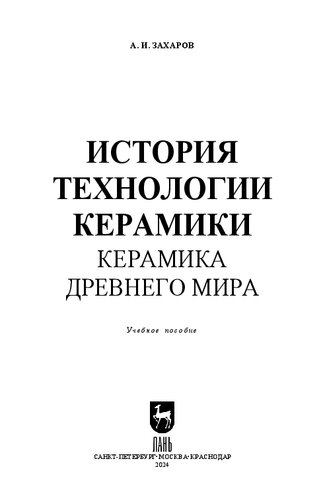 А. И. ЗАХАРОВ

ИСТОРИЯ ТЕХНОЛОГИИ КЕРАМИКИ
КЕРАМИКА ДРЕВНЕГО МИРА

Учебное пособие

ЛАНЬ

САНКТ-ПЕТЕРБУРГ•МОСКВА•КРАСНОДАР
2024